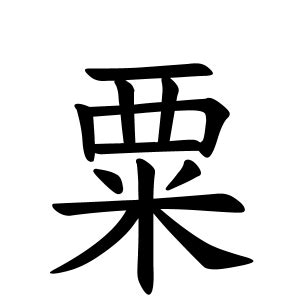 粟